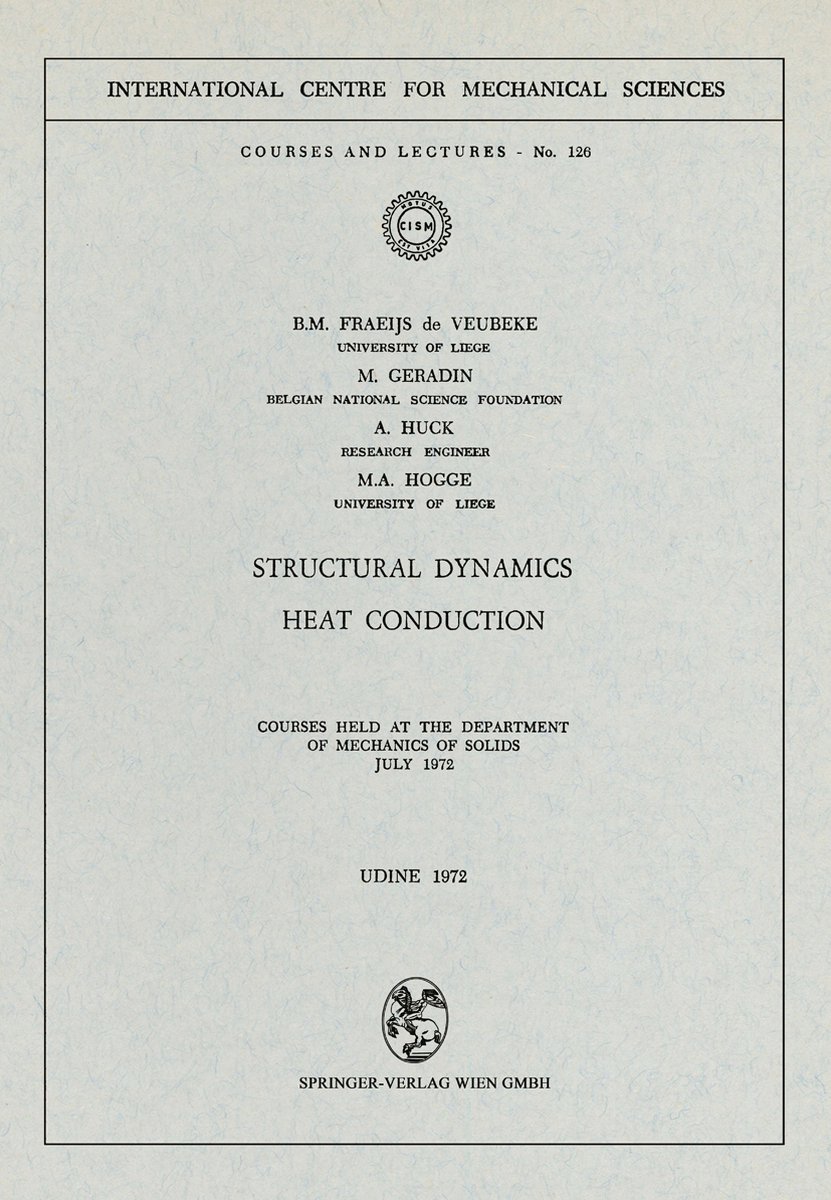 INTERNATIONAL CENTRE FOR MECHANICAL SCIENCES

COURSES AND LECTURES - No. 126

CISM

B.M. FRAEIJS de VEUBEKE
UNIVERSITY OF LIEGE
M. GERADIN
BELGIAN NATIONAL SCIENCE FOUNDATION
A. HUCK
RESEARCH ENGINEER
M.A. HOGGE
UNIVERSITY OF LIEGE

STRUCTURAL DYNAMICS
HEAT CONDUCTION

COURSES HELD AT THE DEPARTMENT
OF MECHANICS OF SOLIDS
JULY 1972

UDINE 1972

SPRINGER-VERLAG WIEN GMBH